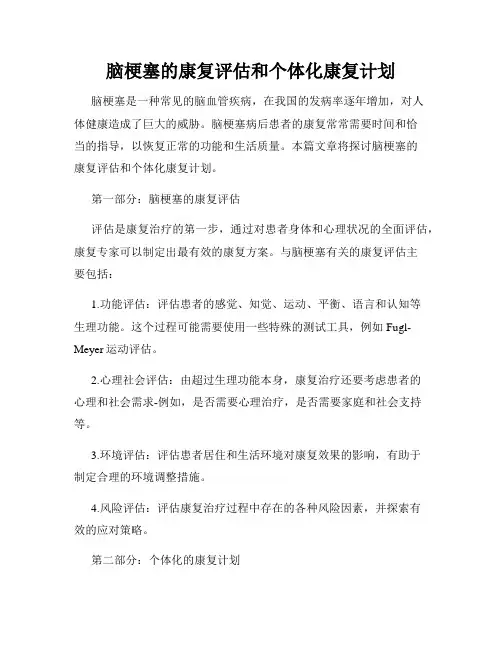 脑梗塞的康复评估和个体化康复计划

脑梗塞是一种常见的脑血管疾病，在我国的发病率逐年增加，对人体健康造成了巨大的威胁。脑梗塞病后患者的康复常常需要时间和恰当的指导，以恢复正常的功能和生活质量。本篇文章将探讨脑梗塞的康复评估和个体化康复计划。

第一部分：脑梗塞的康复评估

评估是康复治疗的第一步，通过对患者身体和心理状况的全面评估，康复专家可以制定出最有效的康复方案。与脑梗塞有关的康复评估主要包括：

1.功能评估：评估患者的感觉、知觉、运动、平衡、语言和认知等生理功能。这个过程可能需要使用一些特殊的测试工具，例如 Fugl-Meyer 运动评估。

2.心理社会评估：由超过生理功能本身，康复治疗还要考虑患者的心理和社会需求-例如，是否需要心理治疗，是否需要家庭和社会支持等。

3.环境评估：评估患者居住和生活环境对康复效果的影响，有助于制定合理的环境调整措施。

4.风险评估：评估康复治疗过程中存在的各种风险因素，并探索有效的应对策略。

第二部分：个体化的康复计划